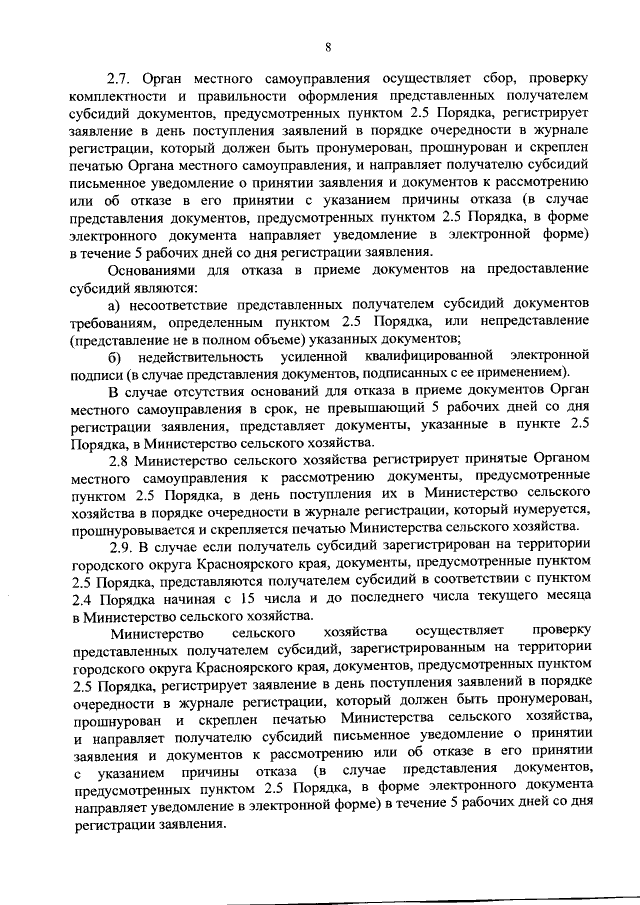 8

2.7. Орган местного самоуправления осуществляет сбор, проверку комплектности и правильности оформления представленных получателем субсидий документов, предусмотренных пунктом 2.5 Порядка, регистрирует заявление в день поступления заявлений в порядке очередности в журнале регистрации, который должен быть пронумерован, прошнурован и скреплен печатью Органа местного самоуправления, и направляет получателю субсидий письменное уведомление о принятии заявления и документов к рассмотрению или об отказе в его принятии с указанием причины отказа (в случае представления документов, предусмотренных пунктом 2.5 Порядка, в форме электронного документа направляет уведомление в электронной форме) в течение 5 рабочих дней со дня регистрации заявления.

Основаниями для отказа в приеме документов на предоставление субсидий являются:

а) несоответствие представленных получателем субсидий документов требованиям, определенным пунктом 2.5 Порядка, или непредставление (представление не в полном объеме) указанных документов;

б) недействительность усиленной квалифицированной электронной подписи (в случае представления документов, подписанных с ее применением).

В случае отсутствия оснований для отказа в приеме документов Орган местного самоуправления в срок, не превышающий 5 рабочих дней со дня регистрации заявления, представляет документы, указанные в пункте 2.5 Порядка, в Министерство сельского хозяйства.

2.8 Министерство сельского хозяйства регистрирует принятые Органом местного самоуправления к рассмотрению документы, предусмотренные пунктом 2.5 Порядка, в день поступления их в Министерство сельского хозяйства в порядке очередности в журнале регистрации, который нумеруется, прошнуровывается и скрепляется печатью Министерства сельского хозяйства.

2.9. В случае если получатель субсидий зарегистрирован на территории городского округа Красноярского края, документы, предусмотренные пунктом 2.5 Порядка, представляются получателем субсидий в соответствии с пунктом 2.4 Порядка начиная с 15 числа и до последнего числа текущего месяца в Министерство сельского хозяйства.

Министерство сельского хозяйства осуществляет проверку представленных получателем субсидий, зарегистрированным на территории городского округа Красноярского края, документов, предусмотренных пунктом 2.5 Порядка, регистрирует заявление в день поступления заявлений в порядке очередности в журнале регистрации, который должен быть пронумерован, прошнурован и скреплен печатью Министерства сельского хозяйства, и направляет получателю субсидий письменное уведомление о принятии заявления и документов к рассмотрению или об отказе в его принятии с указанием причины отказа (в случае представления документов, предусмотренных пунктом 2.5 Порядка, в форме электронного документа направляет уведомление в электронной форме) в течение 5 рабочих дней со дня регистрации заявления.